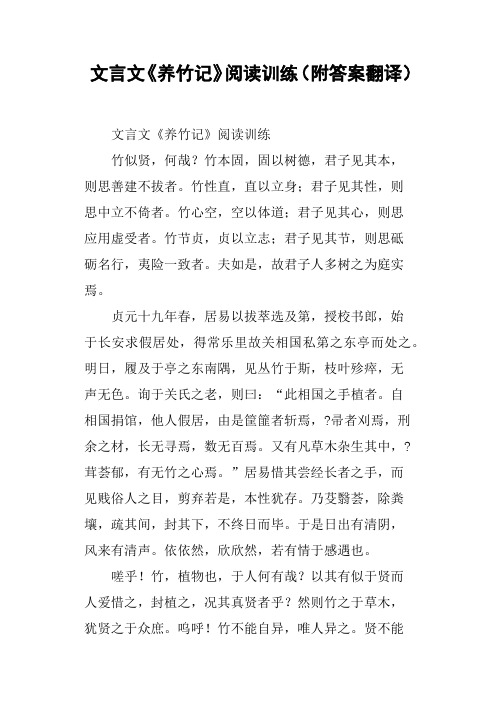 文言文《养竹记》阅读训练（附答案翻译）

文言文《养竹记》阅读训练

竹似贤，何哉？竹本固，固以树德，君子见其本，则思善建不拔者。竹性直，直以立身；君子见其性，则思中立不倚者。竹心空，空以体道；君子见其心，则思应用虚受者。竹节贞，贞以立志；君子见其节，则思砥砺名行，夷险一致者。夫如是，故君子人多树之为庭实焉。

贞元十九年春，居易以拔萃选及第，授校书郎，始于长安求假居处，得常乐里故关相国私第之东亭而处之。明日，履及于亭之东南隅，见丛竹于斯，枝叶殄瘁，无声无色。询于关氏之老，则曰：“此相国之手植者。自相国捐馆，他人假居，由是筐篚者斩焉，?帚者刈焉，刑余之材，长无寻焉，数无百焉。又有凡草木杂生其中，?茸荟郁，有无竹之心焉。”居易惜其尝经长者之手，而见贱俗人之目，剪弃若是，本性犹存。乃芟翳荟，除粪壤，疏其间，封其下，不终日而毕。于是日出有清阴，风来有清声。依依然，欣欣然，若有情于感遇也。

嗟乎！竹，植物也，于人何有哉？以其有似于贤而人爱惜之，封植之，况其真贤者乎？然则竹之于草木，犹贤之于众庶。呜呼！竹不能自异，唯人异之。贤不能